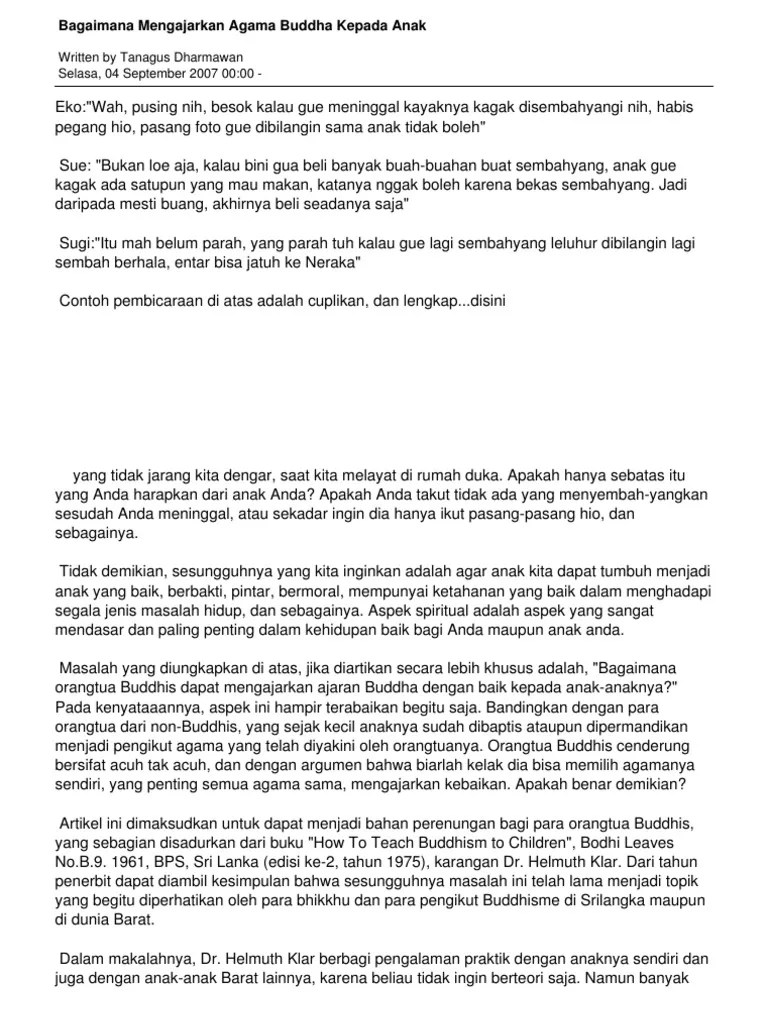 Bagaimana Mengajarkan Agama Buddha Kepada Anak

Written by Tanagus Dharmawan
Selasa, 04 September 2007 00:00 -

Eko:"Wah, pusing nih, besok kalau gue meninggal kayaknya kagak disembahyangi nih, habis pegang hio, pasang foto gue dibilangin sama anak tidak boleh"

Sue: "Bukan loe aja, kalau bini gua beli banyak buah-buahan buat sembahyang, anak gue kagak ada satupun yang mau makan, katanya nggak boleh karena bekas sembahyang. Jadi daripada mesti buang, akhirnya beli seadanya saja"

Sugi:"Itu mah belum parah, yang parah tuh kalau gue lagi sembahyang leluhur dibilangin lagi sembah berhala, entar bisa jatuh ke Neraka"

Contoh pembicaraan di atas adalah cuplikan, dan lengkap...disini

yang tidak jarang kita dengar, saat kita melayat di rumah duka. Apakah hanya sebatas itu yang Anda harapkan dari anak Anda? Apakah Anda takut tidak ada yang menyembah-yangkan sesudah Anda meninggal, atau sekadar ingin dia hanya ikut pasang-pasang hio, dan sebagainya.

Tidak demikian, sesungguhnya yang kita inginkan adalah agar anak kita dapat tumbuh menjadi anak yang baik, berbakti, pintar, bermoral, mempunyai ketahanan yang baik dalam menghadapi segala jenis masalah hidup, dan sebagainya. Aspek spiritual adalah aspek yang sangat mendasar dan paling penting dalam kehidupan baik bagi Anda maupun anak anda.

Masalah yang diungkapkan di atas, jika diartikan secara lebih khusus adalah, "Bagaimana orangtua Buddhis dapat mengajarkan ajaran Buddha dengan baik kepada anak-anaknya?" Pada kenyataaannya, aspek ini hampir terabaikan begitu saja. Bandingkan dengan para orangtua dari non-Buddhis, yang sejak kecil anaknya sudah dibaptis ataupun dipermandikan menjadi pengikut agama yang telah diyakini oleh orangtuanya. Orangtua Buddhis cenderung bersifat acuh tak acuh, dan dengan argumen bahwa biarlah kelak dia bisa memilih agamanya sendiri, yang penting semua agama sama, mengajarkan kebaikan. Apakah benar demikian?

Artikel ini dimaksudkan untuk dapat menjadi bahan perenungan bagi para orangtua Buddhis, yang sebagian disadurkan dari buku "How To Teach Buddhism to Children", Bodhi Leaves No.B.9. 1961, BPS, Sri Lanka (edisi ke-2, tahun 1975), karangan Dr. Helmuth Klar. Dari tahun penerbit dapat diambil kesimpulan bahwa sesungguhnya masalah ini telah lama menjadi topik yang begitu diperhatikan oleh para bhikkhu dan para pengikut Buddhisme di Srilangka maupun di dunia Barat.

Dalam makalahnya, Dr. Helmuth Klar berbagi pengalaman praktik dengan anaknya sendiri dan juga dengan anak-anak Barat lainnya, karena beliau tidak ingin berteori saja. Namun banyak